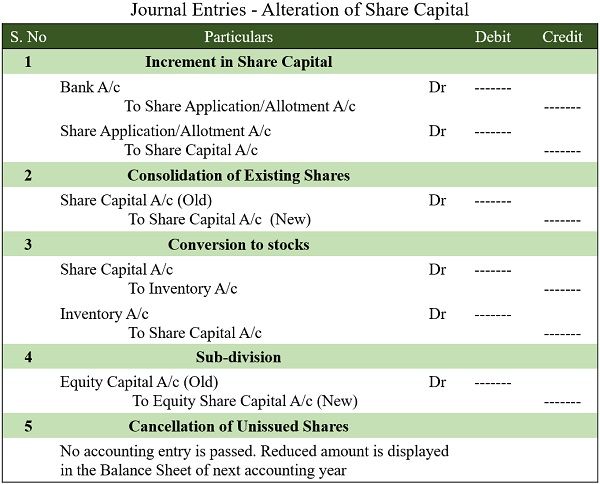 Journal Entries - Alteration of Share Capital

| S. No | Particulars | | Debit | Credit |
|---|---|---|---|---|
| 1 | **Increment in Share Capital** | | | |
| | Bank A/c | Dr | ------- | |
| | To Share Application/Allotment A/c | | | ------- |
| | Share Application/Allotment A/c | Dr | ------- | |
| | To Share Capital A/c | | | ------- |
| 2 | **Consolidation of Existing Shares** | | | |
| | Share Capital A/c (Old) | Dr | ------- | |
| | To Share Capital A/c (New) | | | ------- |
| 3 | **Conversion to stocks** | | | |
| | Share Capital A/c | Dr | ------- | |
| | To Inventory A/c | | | ------- |
| | Inventory A/c | Dr | ------- | |
| | To Share Capital A/c | | | ------- |
| 4 | **Sub-division** | | | |
| | Equity Capital A/c (Old) | Dr | ------- | |
| | To Equity Share Capital A/c (New) | | | ------- |
| 5 | **Cancellation of Unissued Shares** | | | |
| | No accounting entry is passed. Reduced amount is displayed in the Balance Sheet of next accounting year | | | |